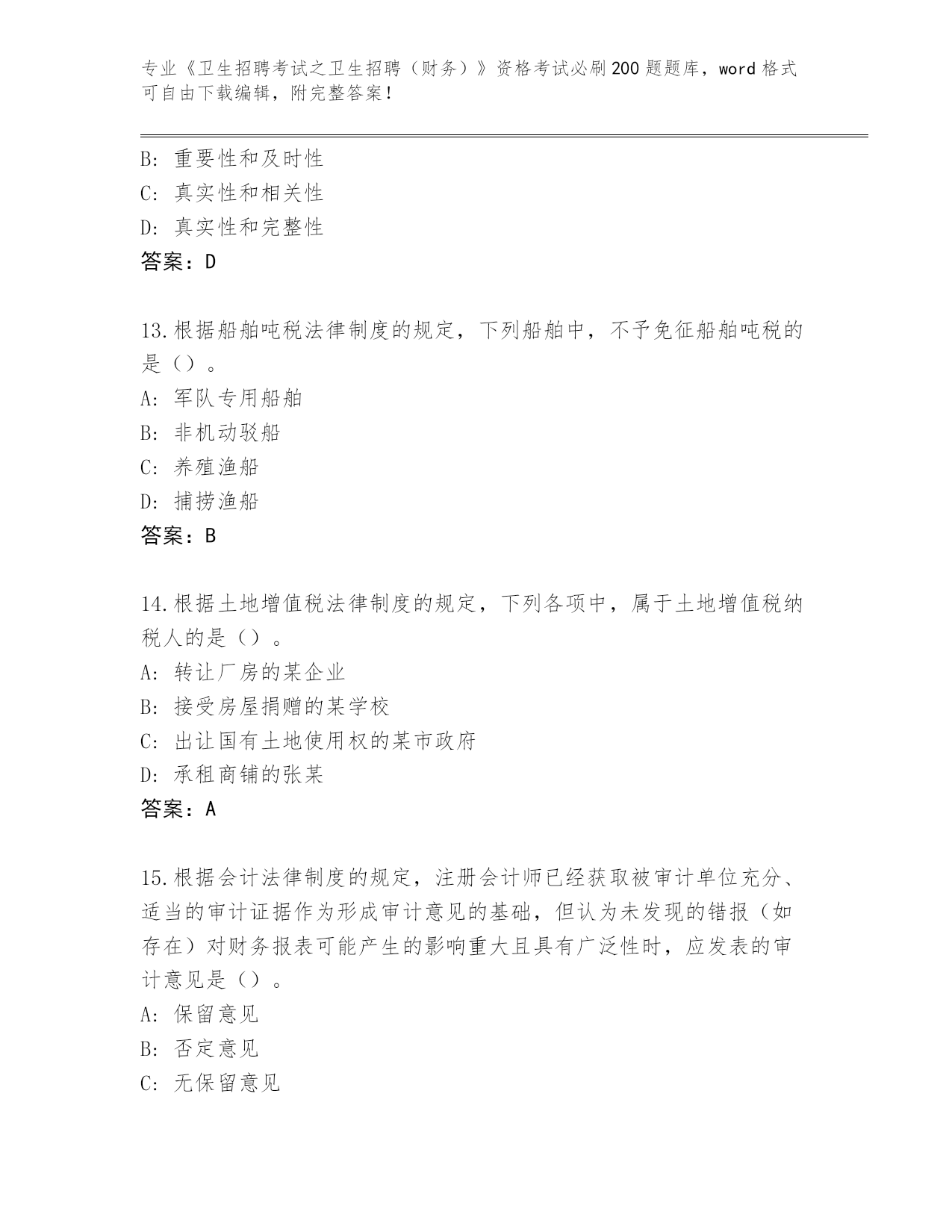 专业《卫生招聘考试之卫生招聘（财务）》资格考试必刷200题题库，word格式可自由下载编辑，附完整答案！

B：重要性和及时性
C：真实性和相关性
D：真实性和完整性
答案：D

13.根据船舶吨税法律制度的规定，下列船舶中，不予免征船舶吨税的是（）。
A：军队专用船舶
B：非机动驳船
C：养殖渔船
D：捕捞渔船
答案：B

14.根据土地增值税法律制度的规定，下列各项中，属于土地增值税纳税人的是（）。
A：转让厂房的某企业
B：接受房屋捐赠的某学校
C：出让国有土地使用权的某市政府
D：承租商铺的张某
答案：A

15.根据会计法律制度的规定，注册会计师已经获取被审计单位充分、适当的审计证据作为形成审计意见的基础，但认为未发现的错报（如存在）对财务报表可能产生的影响重大且具有广泛性时，应发表的审计意见是（）。
A：保留意见
B：否定意见
C：无保留意见